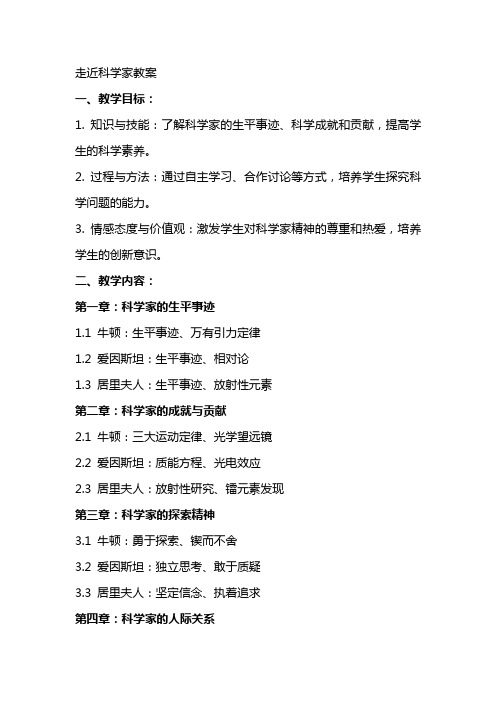 走近科学家教案

一、教学目标：

1. 知识与技能：了解科学家的生平事迹、科学成就和贡献，提高学生的科学素养。

2. 过程与方法：通过自主学习、合作讨论等方式，培养学生探究科学问题的能力。

3. 情感态度与价值观：激发学生对科学家精神的尊重和热爱，培养学生的创新意识。

二、教学内容：

第一章：科学家的生平事迹

1.1 牛顿：生平事迹、万有引力定律

1.2 爱因斯坦：生平事迹、相对论

1.3 居里夫人：生平事迹、放射性元素

第二章：科学家的成就与贡献

2.1 牛顿：三大运动定律、光学望远镜

2.2 爱因斯坦：质能方程、光电效应

2.3 居里夫人：放射性研究、镭元素发现

第三章：科学家的探索精神

3.1 牛顿：勇于探索、锲而不舍

3.2 爱因斯坦：独立思考、敢于质疑

3.3 居里夫人：坚定信念、执着追求

第四章：科学家的人际关系